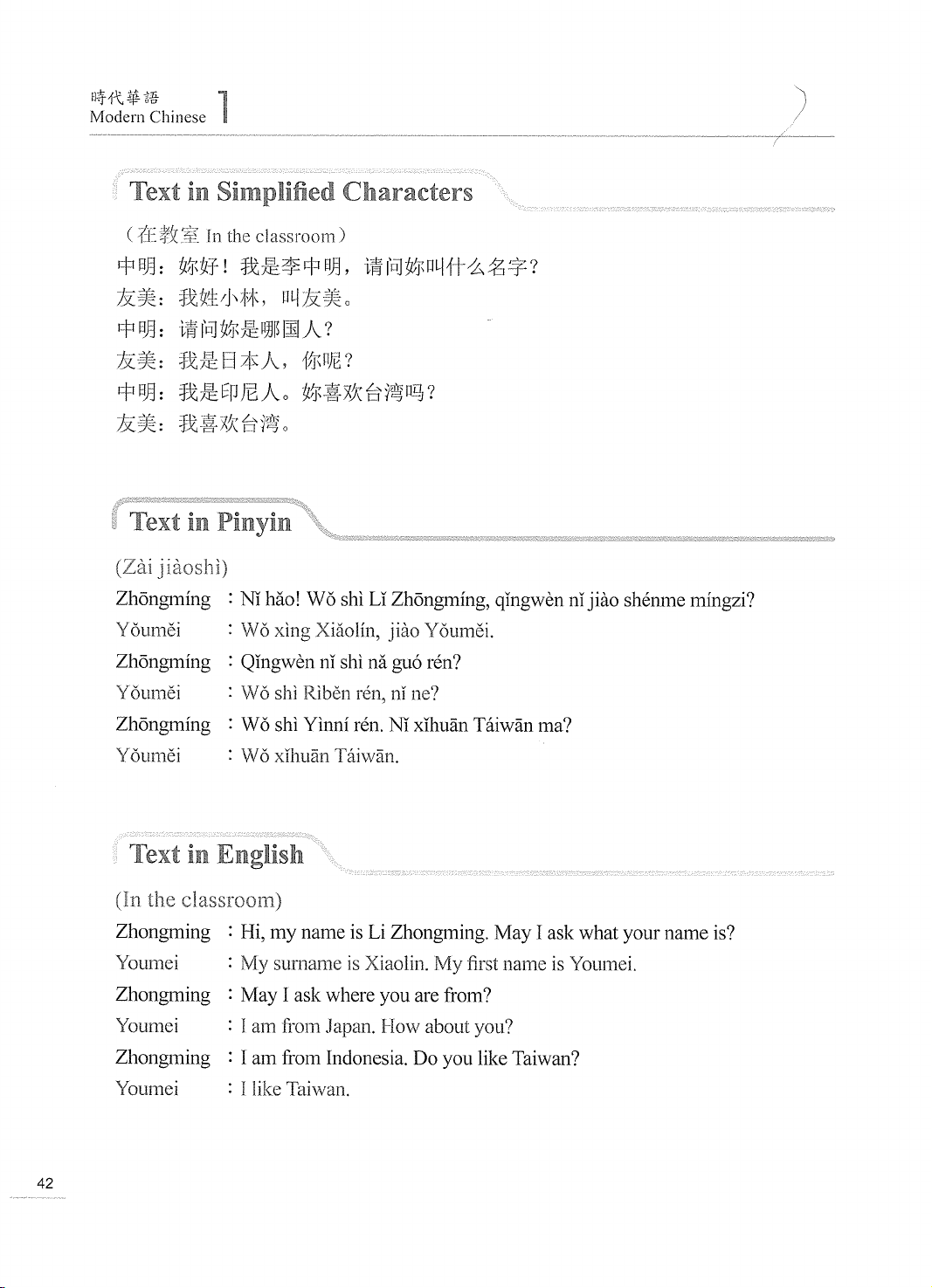 時代華語
Modern Chinese 1

Text in Simplified Characters

（在教室 In the classroom）
中明：妳好！我是李中明，请问妳叫什么名字？
友美：我姓小林，叫友美。
中明：请问妳是哪国人？
友美：我是日本人，你呢？
中明：我是印尼人。妳喜欢台湾吗？
友美：我喜欢台湾。

Text in Pinyin

(Zài jiàoshì)
Zhōngmíng : Nǐ hǎo! Wǒ shì Lǐ Zhōngmíng, qǐngwèn nǐ jiào shénme míngzi?
Yǒuměi : Wǒ xìng Xiǎolín, jiào Yǒuměi.
Zhōngmíng : Qǐngwèn nǐ shì nǎ guó rén?
Yǒuměi : Wǒ shì Rìběn rén, nǐ ne?
Zhōngmíng : Wǒ shì Yìnní rén. Nǐ xǐhuān Táiwān ma?
Yǒuměi : Wǒ xǐhuān Táiwān.

Text in English

(In the classroom)
Zhongming : Hi, my name is Li Zhongming. May I ask what your name is?
Youmei : My surname is Xiaolin. My first name is Youmei.
Zhongming : May I ask where you are from?
Youmei : I am from Japan. How about you?
Zhongming : I am from Indonesia. Do you like Taiwan?
Youmei : I like Taiwan.

42